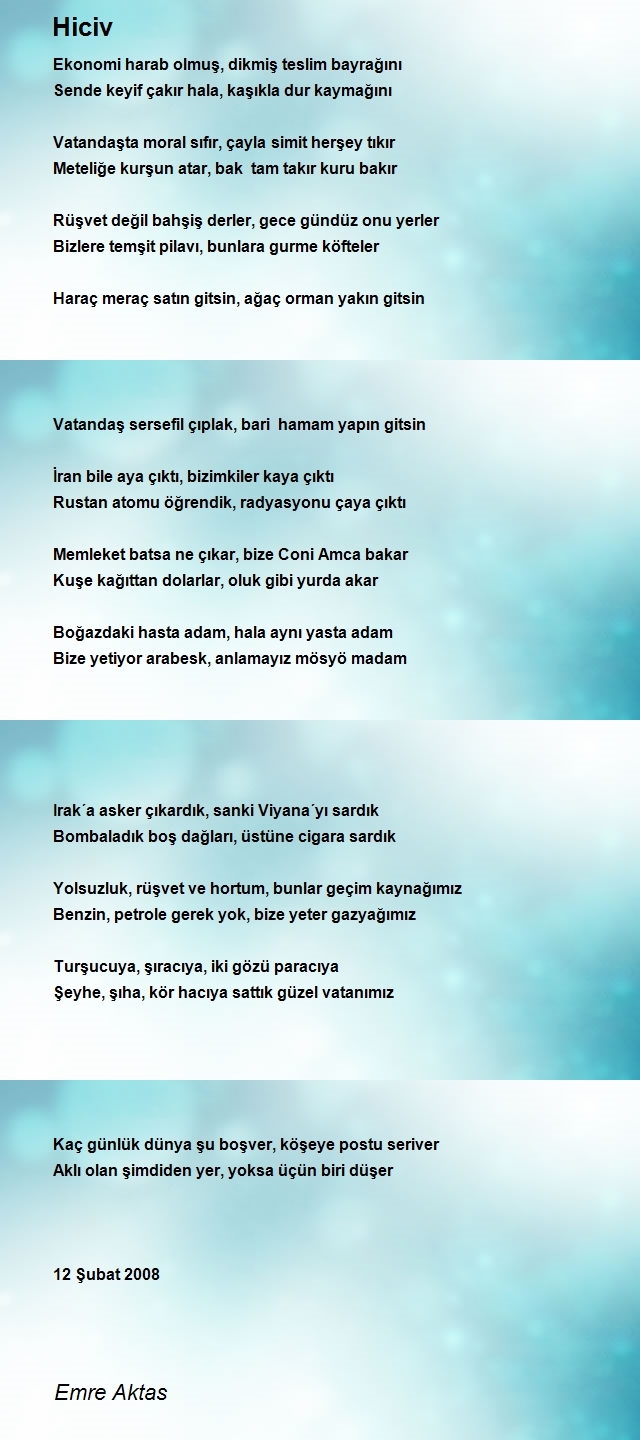 Hiciv

Ekonomi harab olmuş, dikmiş teslim bayrağını
Sende keyif çakır hala, kaşıkla dur kaymağını

Vatandaşta moral sıfır, çayla simit herşey tıkır
Meteliğe kurşun atar, bak tam takır kuru bakır

Rüşvet değil bahşiş derler, gece gündüz onu yerler
Bizlere temşit pilavı, bunlara gurme köfteler

Haraç meraç satın gitsin, ağaç orman yakın gitsin

Vatandaş sersefil çıplak, bari hamam yapın gitsin

İran bile aya çıktı, bizimkiler kaya çıktı
Rustan atomu öğrendik, radyasyonu çaya çıktı

Memleket batsa ne çıkar, bize Coni Amca bakar
Kuşe kağıttan dolarlar, oluk gibi yurda akar

Boğazdaki hasta adam, hala aynı yasta adam
Bize yetiyor arabesk, anlamayız mösyö madam

Irak´a asker çıkardık, sanki Viyana´yı sardık
Bombaladık boş dağları, üstüne cigara sardık

Yolsuzluk, rüşvet ve hortum, bunlar geçim kaynağımız
Benzin, petrole gerek yok, bize yeter gazyağımız

Turşucuya, şıracıya, iki gözü paracıya
Şeyhe, şıha, kör hacıya sattık güzel vatanımız

Kaç günlük dünya şu boşver, köşeye postu seriver
Aklı olan şimdiden yer, yoksa üçün biri düşer

12 Şubat 2008

Emre Aktas